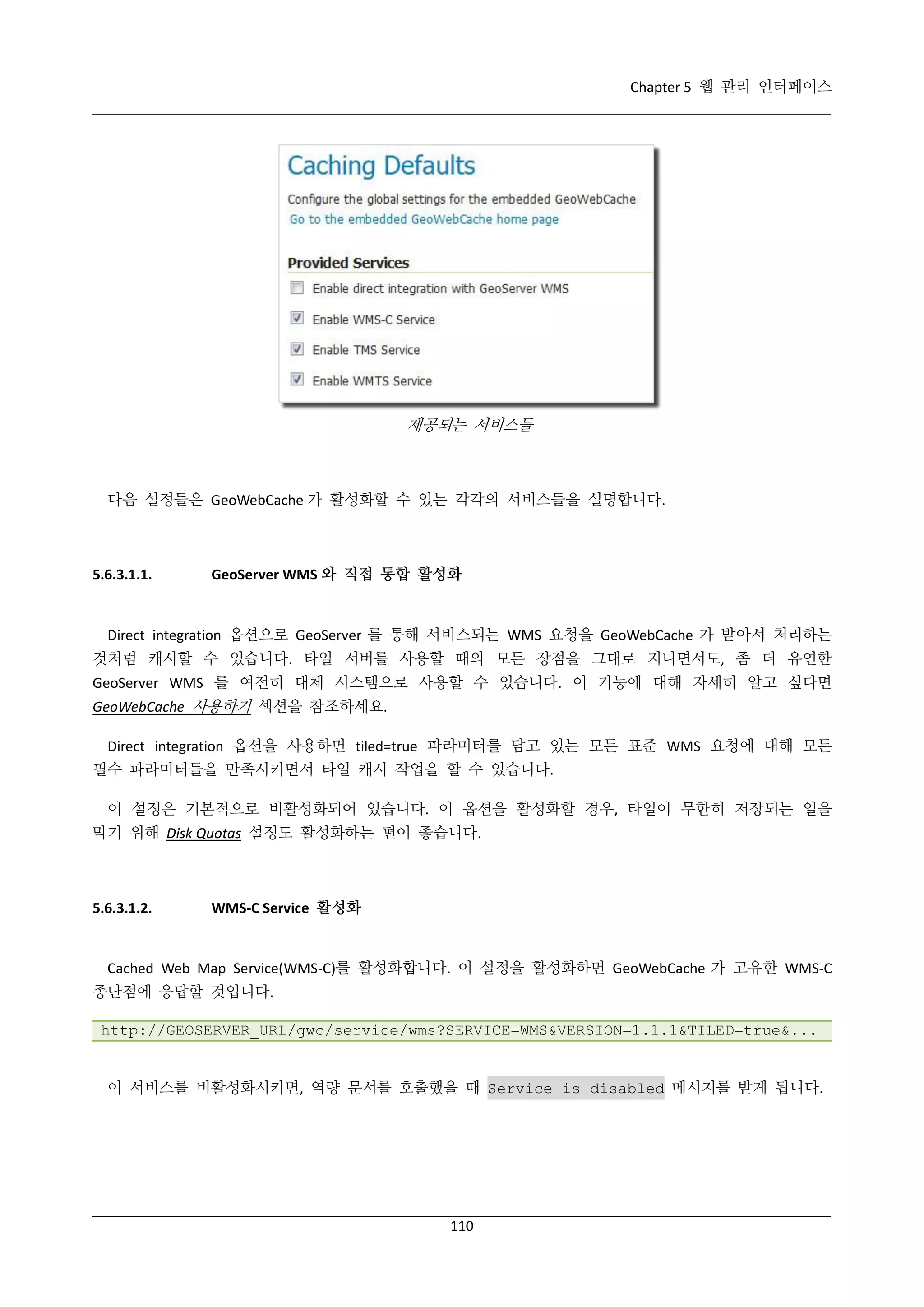 Chapter 5 웹 관리 인터페이스

Caching Defaults

Configure the global settings for the embedded GeoWebCache

Go to the embedded GeoWebCache home page

Provided Services

Enable direct integration with GeoServer WMS

Enable WMS-C Service

Enable TMS Service

Enable WMTS Service

제공되는 서비스들

다음 설정들은 GeoWebCache 가 활성화할 수 있는 각각의 서비스들을 설명합니다.

5.6.3.1.1. GeoServer WMS 와 직접 통합 활성화

Direct integration 옵션으로 GeoServer 를 통해 서비스되는 WMS 요청을 GeoWebCache 가 받아서 처리하는 것처럼 캐시할 수 있습니다. 타일 서버를 사용할 때의 모든 장점을 그대로 지니면서도, 좀 더 유연한 GeoServer WMS 를 여전히 대체 시스템으로 사용할 수 있습니다. 이 기능에 대해 자세히 알고 싶다면 GeoWebCache 사용하기 섹션을 참조하세요.

Direct integration 옵션을 사용하면 tiled=true 파라미터를 담고 있는 모든 표준 WMS 요청에 대해 모든 필수 파라미터들을 만족시키면서 타일 캐시 작업을 할 수 있습니다.

이 설정은 기본적으로 비활성화되어 있습니다. 이 옵션을 활성화할 경우, 타일이 무한히 저장되는 일을 막기 위해 Disk Quotas 설정도 활성화하는 편이 좋습니다.

5.6.3.1.2. WMS-C Service 활성화

Cached Web Map Service(WMS-C)를 활성화합니다. 이 설정을 활성화하면 GeoWebCache 가 고유한 WMS-C 종단점에 응답할 것입니다.

http://GEOSERVER_URL/gwc/service/wms?SERVICE=WMS&VERSION=1.1.1&TILED=true&...

이 서비스를 비활성화시키면, 역량 문서를 호출했을 때 Service is disabled 메시지를 받게 됩니다.

110